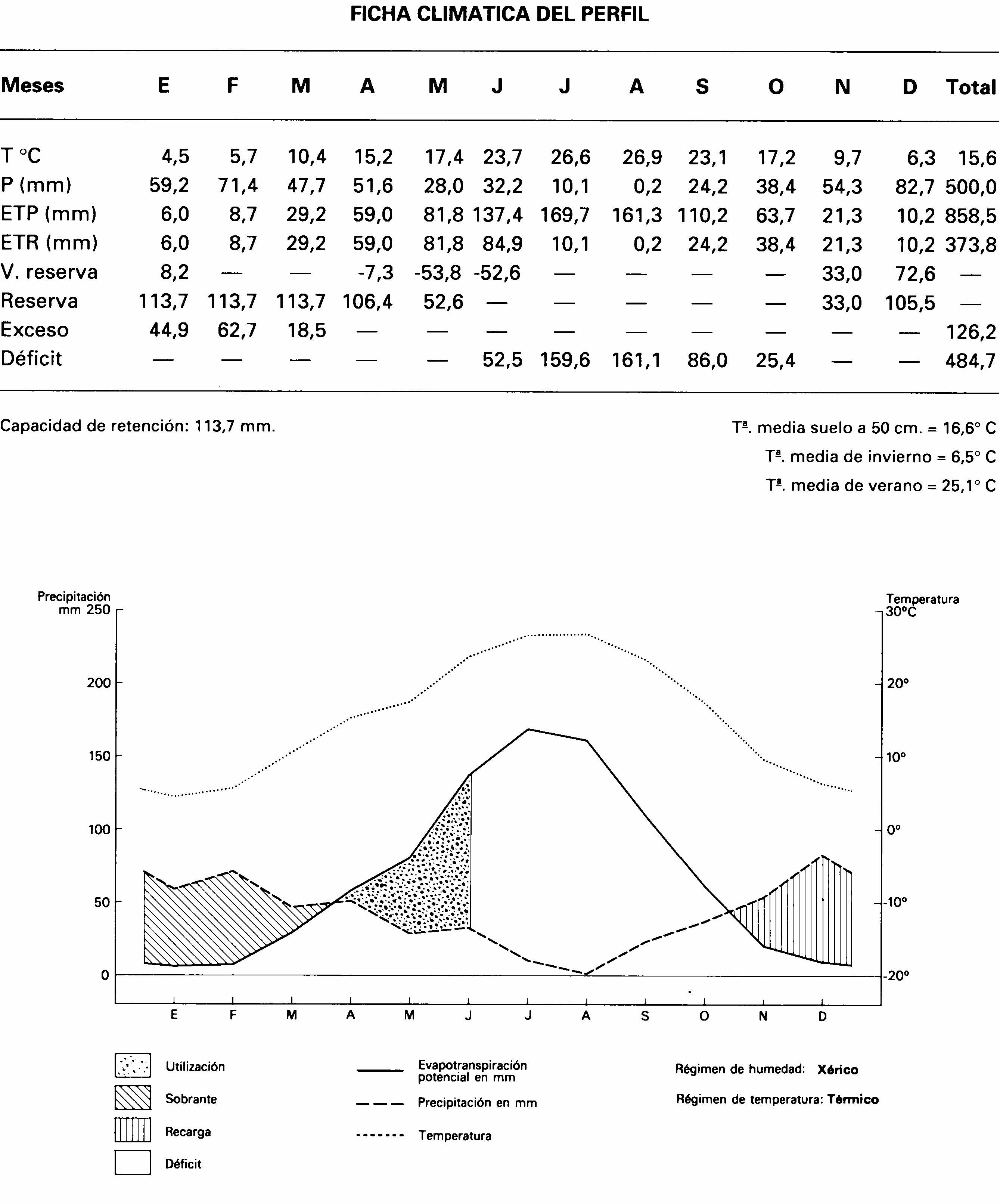 FICHA CLIMATICA DEL PERFIL

| Meses | E | F | M | A | M | J | J | A | S | O | N | D | Total |
|---|---|---|---|---|---|---|---|---|---|---|---|---|---|
| T °C | 4,5 | 5,7 | 10,4 | 15,2 | 17,4 | 23,7 | 26,6 | 26,9 | 23,1 | 17,2 | 9,7 | 6,3 | 15,6 |
| P (mm) | 59,2 | 71,4 | 47,7 | 51,6 | 28,0 | 32,2 | 10,1 | 0,2 | 24,2 | 38,4 | 54,3 | 82,7 | 500,0 |
| ETP (mm) | 6,0 | 8,7 | 29,2 | 59,0 | 81,8 | 137,4 | 169,7 | 161,3 | 110,2 | 63,7 | 21,3 | 10,2 | 858,5 |
| ETR (mm) | 6,0 | 8,7 | 29,2 | 59,0 | 81,8 | 84,9 | 10,1 | 0,2 | 24,2 | 38,4 | 21,3 | 10,2 | 373,8 |
| V. reserva | 8,2 | — | — | -7,3 | -53,8 | -52,6 | — | — | — | — | 33,0 | 72,6 | — |
| Reserva | 113,7 | 113,7 | 113,7 | 106,4 | 52,6 | — | — | — | — | — | 33,0 | 105,5 | — |
| Exceso | 44,9 | 62,7 | 18,5 | — | — | — | — | — | — | — | — | — | 126,2 |
| Déficit | — | — | — | — | — | 52,5 | 159,6 | 161,1 | 86,0 | 25,4 | — | — | 484,7 |

Capacidad de retención: 113,7 mm.

Tª. media suelo a 50 cm. = 16,6° C
Tª. media de invierno = 6,5° C
Tª. media de verano = 25,1° C

Precipitación mm 250
200
150
100
50
0

Temperatura 30°C
20°
10°
0°
-10°
-20°

E F M A M J J A S O N D

Utilización
Sobrante
Recarga
Déficit

Evapotranspiración potencial en mm
Precipitación en mm
Temperatura

Régimen de humedad: Xérico
Régimen de temperatura: Térmico